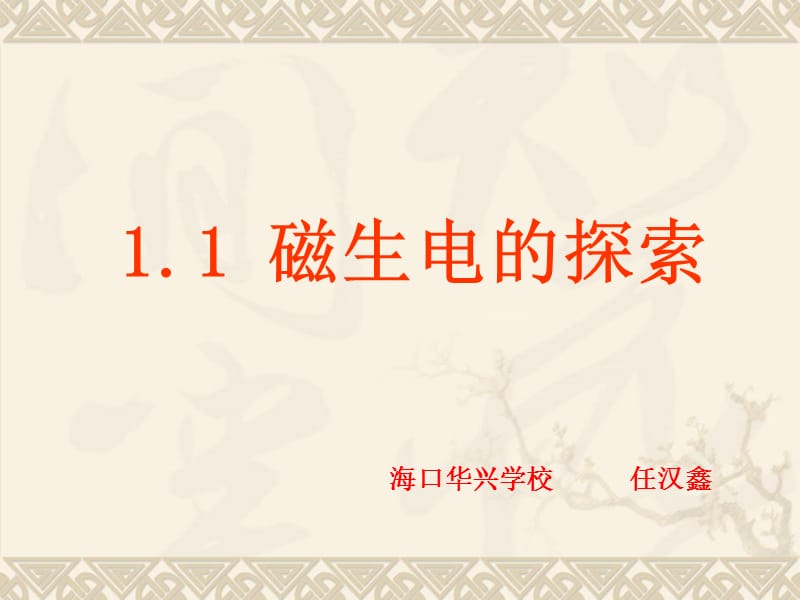 1.1 磁生电的探索

海口华兴学校　　任汉鑫